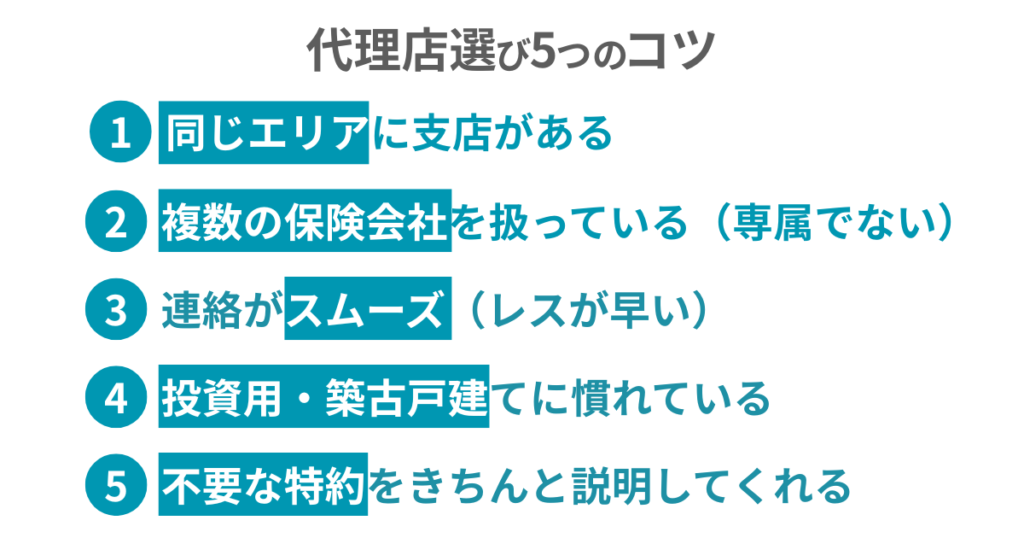 代理店選び5つのコツ

1 同じエリアに支店がある

2 複数の保険会社を扱っている（専属でない）

3 連絡がスムーズ（レスが早い）

4 投資用・築古戸建てに慣れている

5 不要な特約をきちんと説明してくれる